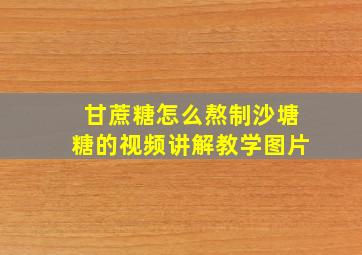 甘蔗糖怎么熬制沙塘糖的视频讲解教学图片